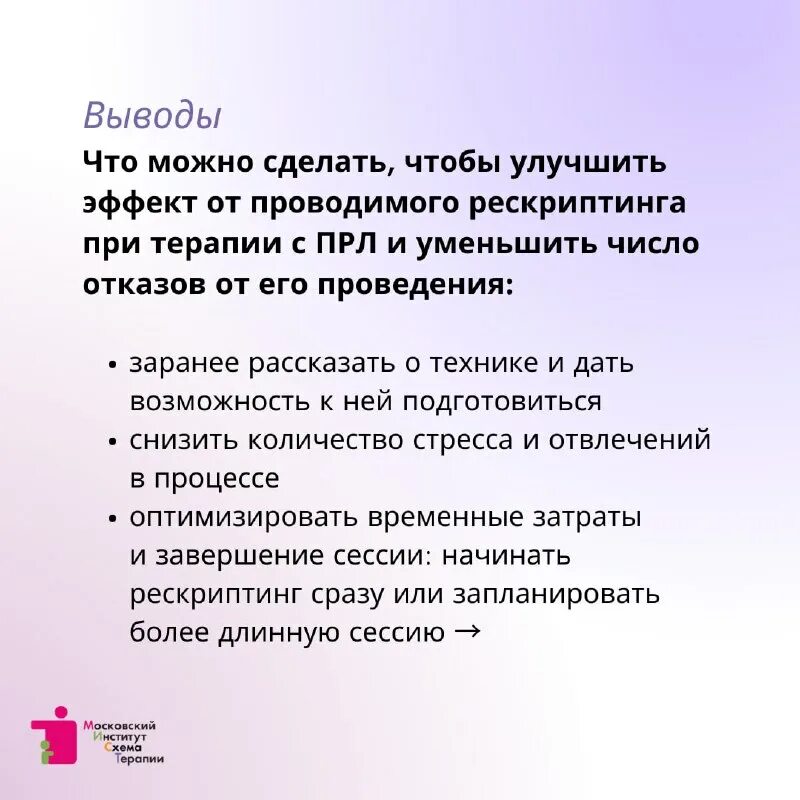 Выводы

Что можно сделать, чтобы улучшить эффект от проводимого рескриптинга при терапии с ПРЛ и уменьшить число отказов от его проведения:

• заранее рассказать о технике и дать возможность к ней подготовиться
• снизить количество стресса и отвлечений в процессе
• оптимизировать временные затраты и завершение сессии: начинать рескриптинг сразу или запланировать более длинную сессию →

Московский
Институт
Схема
Терапии